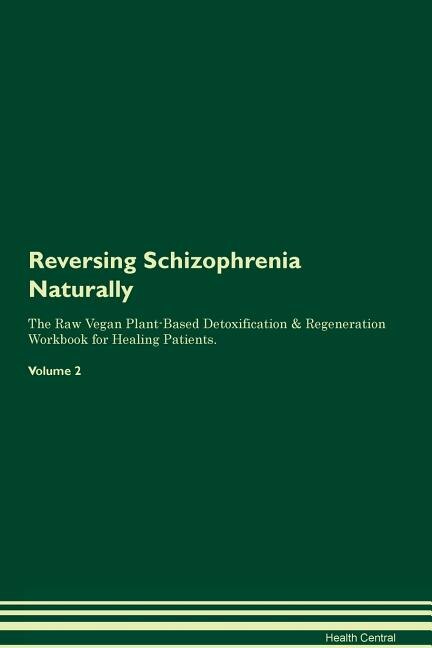 Reversing Schizophrenia Naturally

The Raw Vegan Plant-Based Detoxification & Regeneration Workbook for Healing Patients.

Volume 2

Health Central